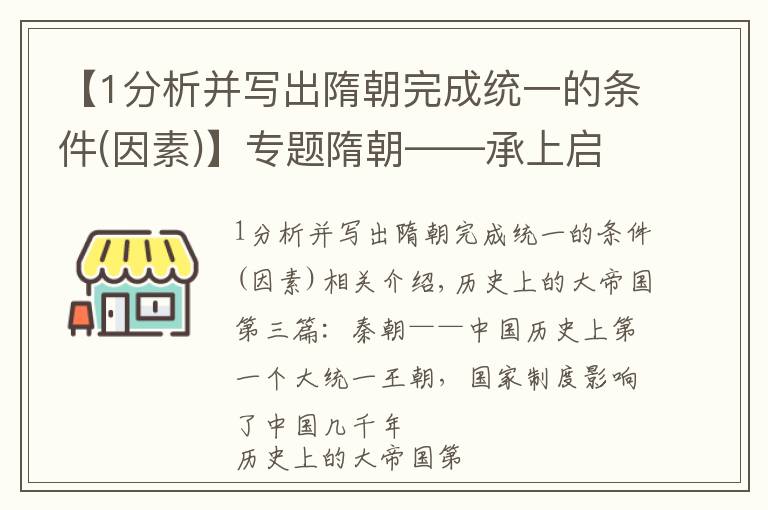 【1分析并写出隋朝完成统一的条件(因素)】专题隋朝——承上启

1分析并写出隋朝完成统一的条件(因素)相关介绍，历史上的大帝国第三篇：秦朝——中国历史上第一个大统一王朝，国家制度影响了中国几千年
历史上的大帝国第